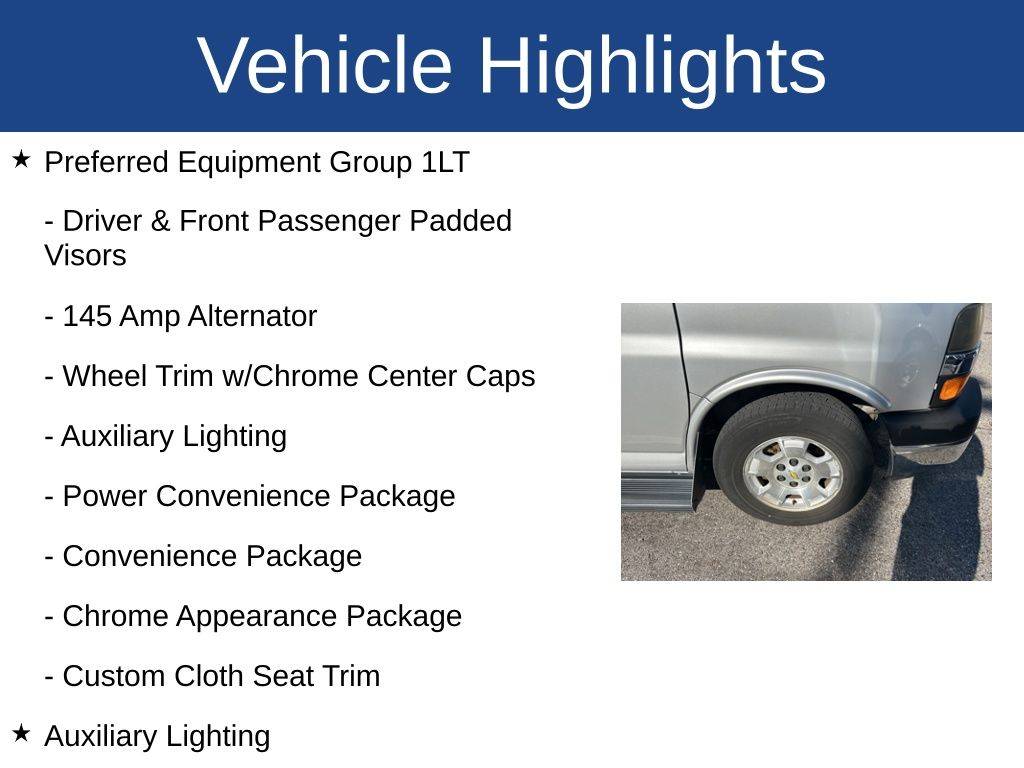 Vehicle Highlights

★ Preferred Equipment Group 1LT

- Driver & Front Passenger Padded Visors

- 145 Amp Alternator

- Wheel Trim w/Chrome Center Caps

- Auxiliary Lighting

- Power Convenience Package

- Convenience Package

- Chrome Appearance Package

- Custom Cloth Seat Trim

★ Auxiliary Lighting